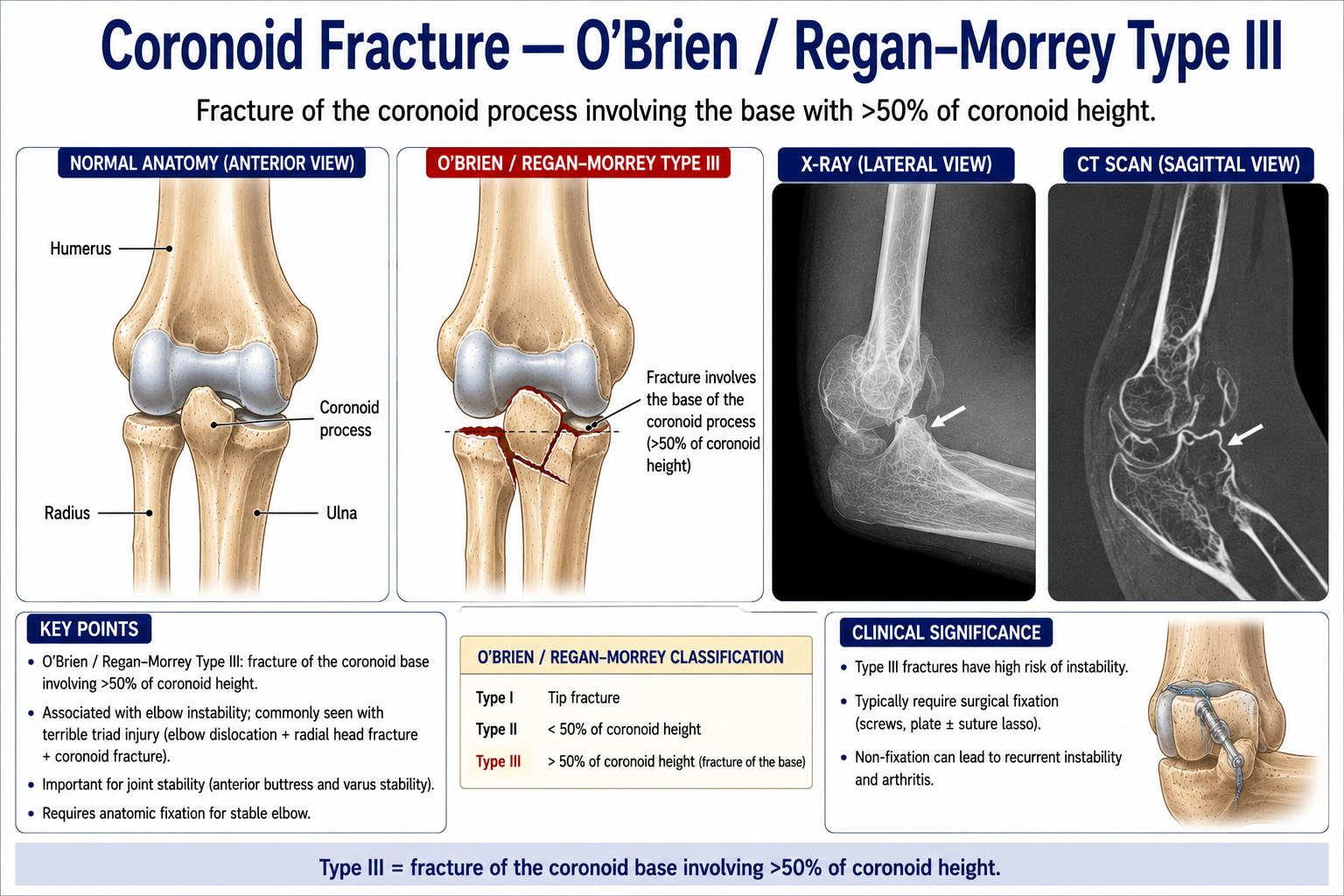 Coronoid Fracture — O'Brien / Regan–Morrey Type III

Fracture of the coronoid process involving the base with >50% of coronoid height.

NORMAL ANATOMY (ANTERIOR VIEW)

Humerus

Coronoid process

Radius

Ulna

O'BRIEN / REGAN–MORREY TYPE III

Fracture involves the base of the coronoid process (>50% of coronoid height)

X-RAY (LATERAL VIEW)

CT SCAN (SAGITTAL VIEW)

KEY POINTS

• O'Brien / Regan–Morrey Type III: fracture of the coronoid base involving >50% of coronoid height.

• Associated with elbow instability; commonly seen with terrible triad injury (elbow dislocation + radial head fracture + coronoid fracture).

• Important for joint stability (anterior buttress and varus stability).

• Requires anatomic fixation for stable elbow.

O'BRIEN / REGAN–MORREY CLASSIFICATION

| Type I | Tip fracture |
|---|---|
| Type II | < 50% of coronoid height |
| Type III | > 50% of coronoid height (fracture of the base) |

CLINICAL SIGNIFICANCE

• Type III fractures have high risk of instability.

• Typically require surgical fixation (screws, plate ± suture lasso).

• Non-fixation can lead to recurrent instability and arthritis.

Type III = fracture of the coronoid base involving >50% of coronoid height.